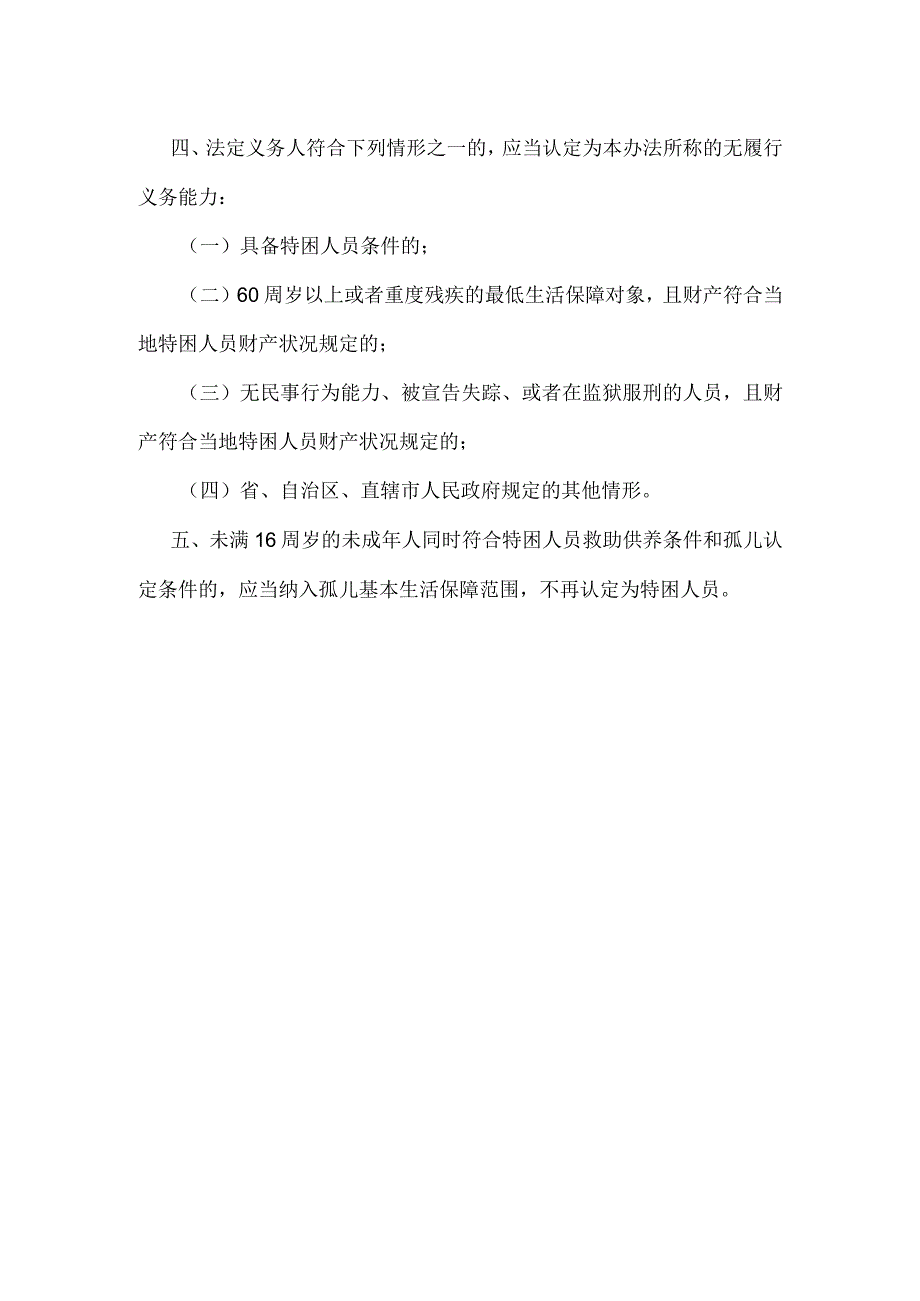 四、法定义务人符合下列情形之一的，应当认定为本办法所称的无履行义务能力：

（一）具备特困人员条件的；

（二）60周岁以上或者重度残疾的最低生活保障对象，且财产符合当地特困人员财产状况规定的；

（三）无民事行为能力、被宣告失踪、或者在监狱服刑的人员，且财产符合当地特困人员财产状况规定的；

（四）省、自治区、直辖市人民政府规定的其他情形。

五、未满16周岁的未成年人同时符合特困人员救助供养条件和孤儿认定条件的，应当纳入孤儿基本生活保障范围，不再认定为特困人员。